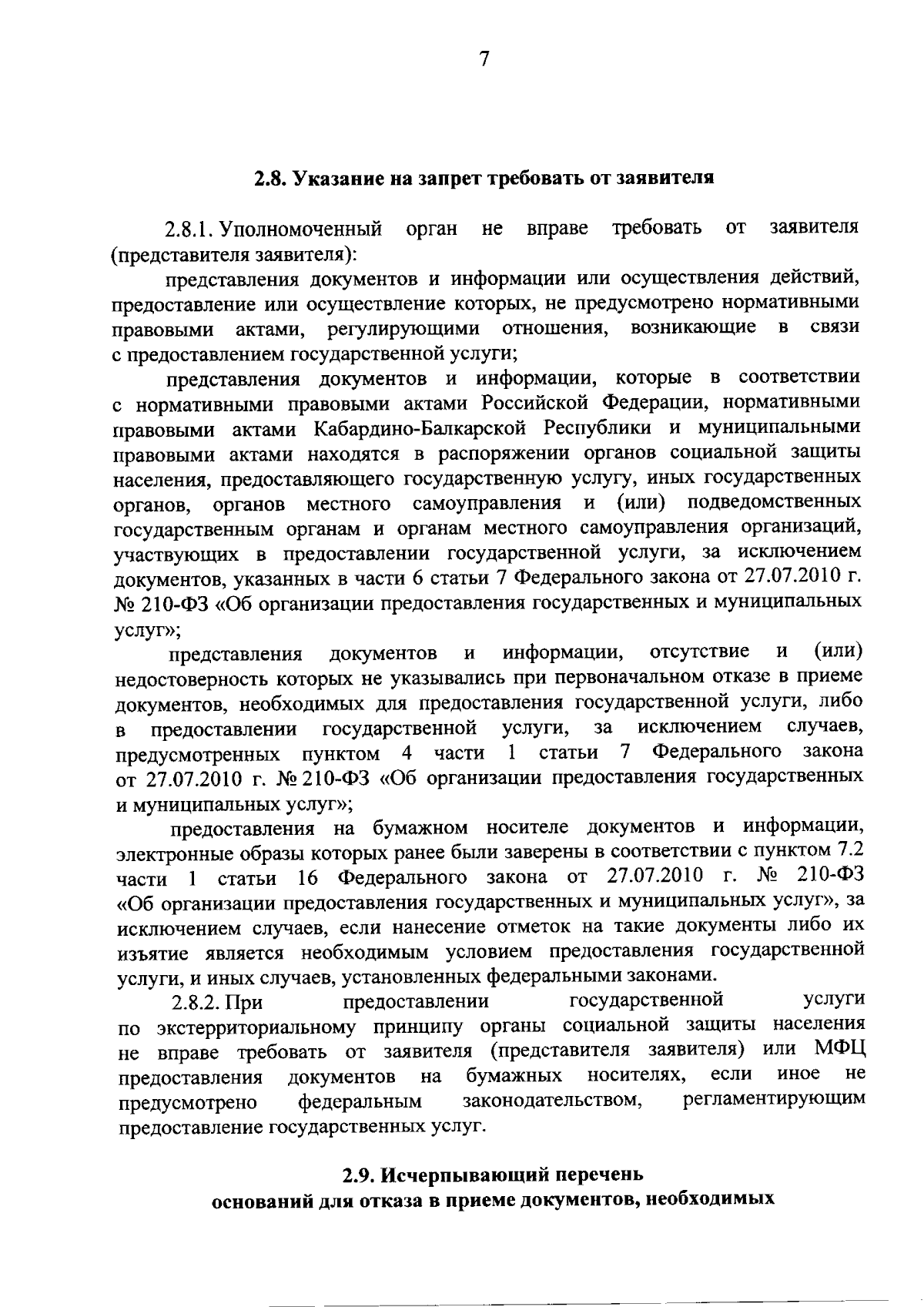 7

2.8. Указание на запрет требовать от заявителя

2.8.1. Уполномоченный орган не вправе требовать от заявителя (представителя заявителя):

представления документов и информации или осуществления действий, предоставление или осуществление которых, не предусмотрено нормативными правовыми актами, регулирующими отношения, возникающие в связи с предоставлением государственной услуги;

представления документов и информации, которые в соответствии с нормативными правовыми актами Российской Федерации, нормативными правовыми актами Кабардино-Балкарской Республики и муниципальными правовыми актами находятся в распоряжении органов социальной защиты населения, предоставляющего государственную услугу, иных государственных органов, органов местного самоуправления и (или) подведомственных государственным органам и органам местного самоуправления организаций, участвующих в предоставлении государственной услуги, за исключением документов, указанных в части 6 статьи 7 Федерального закона от 27.07.2010 г. № 210-ФЗ «Об организации предоставления государственных и муниципальных услуг»;

представления документов и информации, отсутствие и (или) недостоверность которых не указывались при первоначальном отказе в приеме документов, необходимых для предоставления государственной услуги, либо в предоставлении государственной услуги, за исключением случаев, предусмотренных пунктом 4 части 1 статьи 7 Федерального закона от 27.07.2010 г. № 210-ФЗ «Об организации предоставления государственных и муниципальных услуг»;

предоставления на бумажном носителе документов и информации, электронные образы которых ранее были заверены в соответствии с пунктом 7.2 части 1 статьи 16 Федерального закона от 27.07.2010 г. № 210-ФЗ «Об организации предоставления государственных и муниципальных услуг», за исключением случаев, если нанесение отметок на такие документы либо их изъятие является необходимым условием предоставления государственной услуги, и иных случаев, установленных федеральными законами.

2.8.2. При предоставлении государственной услуги по экстерриториальному принципу органы социальной защиты населения не вправе требовать от заявителя (представителя заявителя) или МФЦ предоставления документов на бумажных носителях, если иное не предусмотрено федеральным законодательством, регламентирующим предоставление государственных услуг.

2.9. Исчерпывающий перечень
оснований для отказа в приеме документов, необходимых